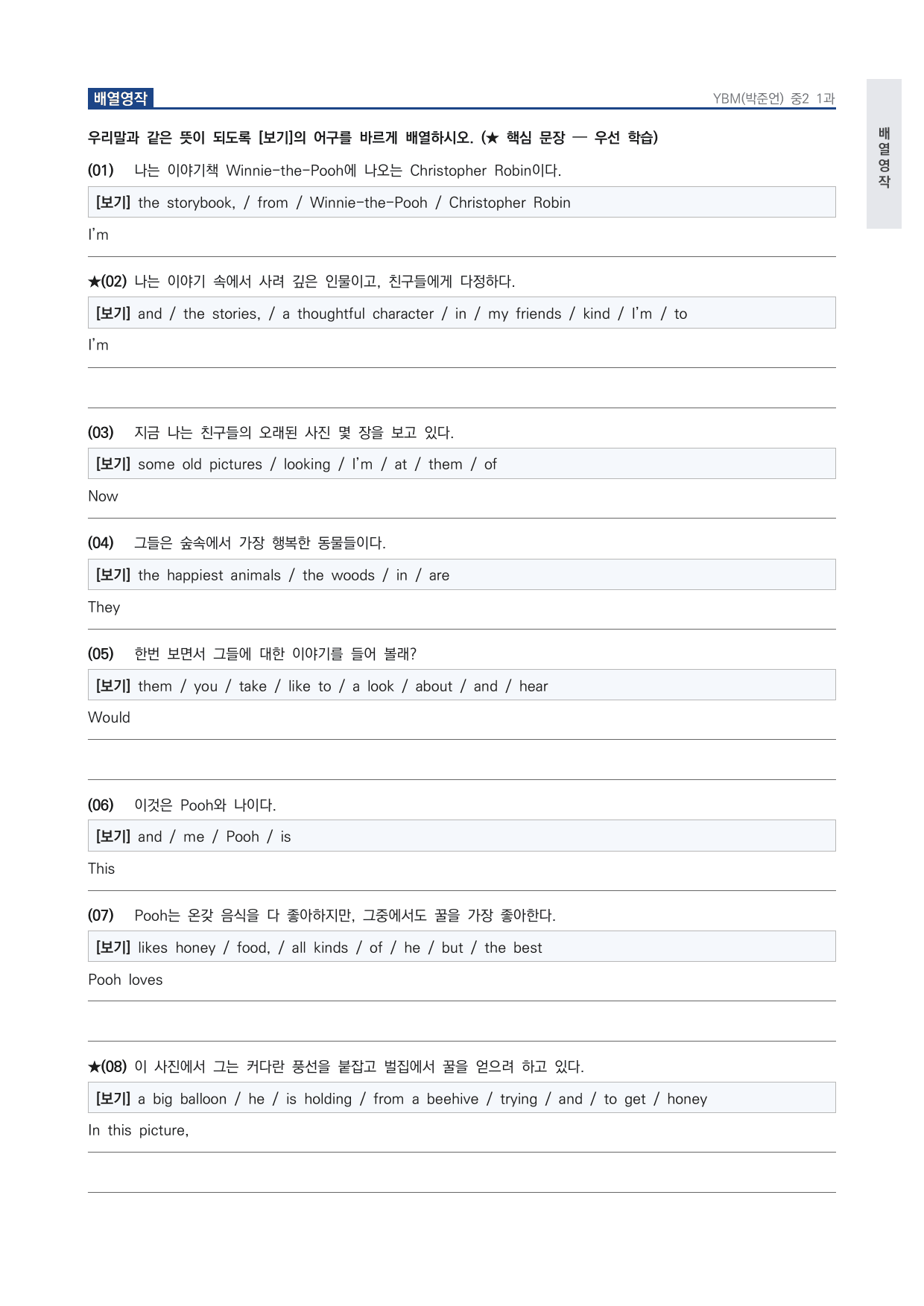 배열영작

YBM(박준언) 중2 1과

배열영작

우리말과 같은 뜻이 되도록 [보기]의 어구를 바르게 배열하시오. (★ 핵심 문장 — 우선 학습)

(01) 나는 이야기책 Winnie-the-Pooh에 나오는 Christopher Robin이다.

[보기] the storybook, / from / Winnie-the-Pooh / Christopher Robin

I'm

★(02) 나는 이야기 속에서 사려 깊은 인물이고, 친구들에게 다정하다.

[보기] and / the stories, / a thoughtful character / in / my friends / kind / I'm / to

I'm

(03) 지금 나는 친구들의 오래된 사진 몇 장을 보고 있다.

[보기] some old pictures / looking / I'm / at / them / of

Now

(04) 그들은 숲속에서 가장 행복한 동물들이다.

[보기] the happiest animals / the woods / in / are

They

(05) 한번 보면서 그들에 대한 이야기를 들어 볼래?

[보기] them / you / take / like to / a look / about / and / hear

Would

(06) 이것은 Pooh와 나이다.

[보기] and / me / Pooh / is

This

(07) Pooh는 온갖 음식을 다 좋아하지만, 그중에서도 꿀을 가장 좋아한다.

[보기] likes honey / food, / all kinds / of / he / but / the best

Pooh loves

★(08) 이 사진에서 그는 커다란 풍선을 붙잡고 벌집에서 꿀을 얻으려 하고 있다.

[보기] a big balloon / he / is holding / from a beehive / trying / and / to get / honey

In this picture,